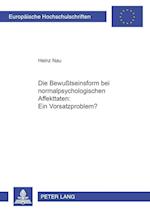 Europäische Hochschulschriften

Heinz Nau

Die Bewußtseinsform bei normalpsychologischen Affekttaten: Ein Vorsatzproblem?

PETER LANG